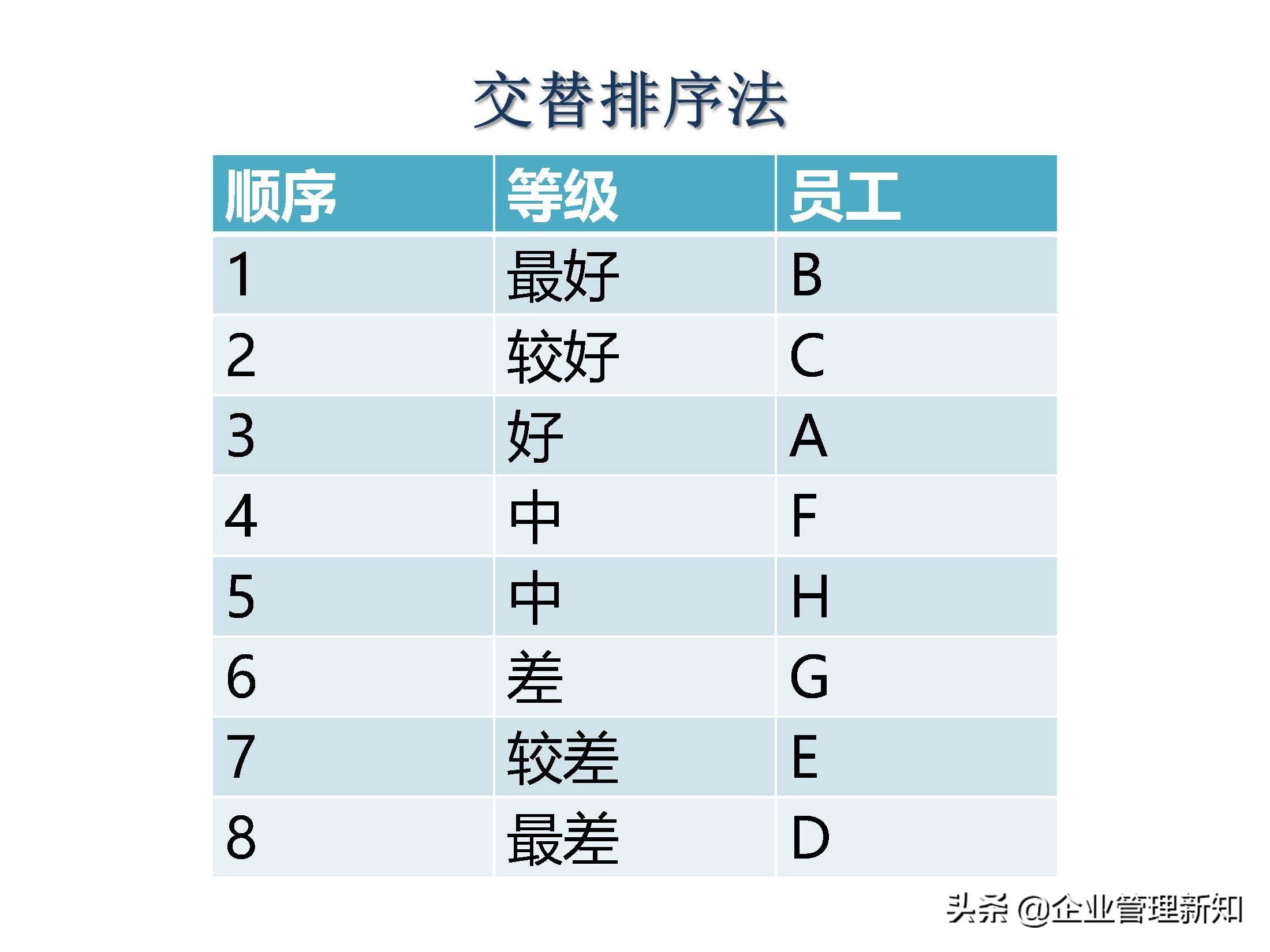 交替排序法

| 顺序 | 等级 | 员工 |
|---|---|---|
| 1 | 最好 | B |
| 2 | 较好 | C |
| 3 | 好 | A |
| 4 | 中 | F |
| 5 | 中 | H |
| 6 | 差 | G |
| 7 | 较差 | E |
| 8 | 最差 | D |

头条 @企业管理新知